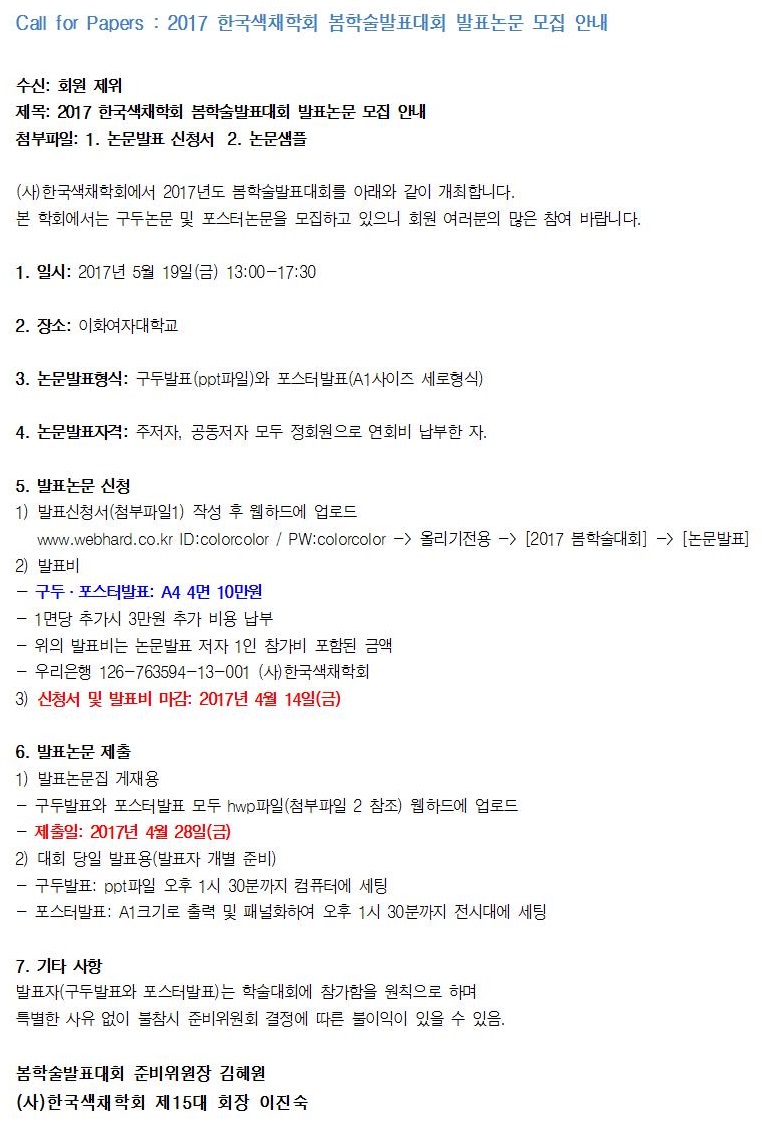 Call for Papers : 2017 한국색채학회 봄학술발표대회 발표논문 모집 안내

수신: 회원 제위
제목: 2017 한국색채학회 봄학술발표대회 발표논문 모집 안내
첨부파일: 1. 논문발표 신청서 2. 논문샘플

(사)한국색채학회에서 2017년도 봄학술발표대회를 아래와 같이 개최합니다.
본 학회에서는 구두논문 및 포스터논문을 모집하고 있으니 회원 여러분의 많은 참여 바랍니다.

1. 일시: 2017년 5월 19일(금) 13:00-17:30

2. 장소: 이화여자대학교

3. 논문발표형식: 구두발표(ppt파일)와 포스터발표(A1사이즈 세로형식)

4. 논문발표자격: 주저자, 공동저자 모두 정회원으로 연회비 납부한 자.

5. 발표논문 신청
1) 발표신청서(첨부파일1) 작성 후 웹하드에 업로드
www.webhard.co.kr ID:colorcolor / PW:colorcolor -> 올리기전용 -> [2017 봄학술대회] -> [논문발표]
2) 발표비
- 구두 · 포스터발표: A4 4면 10만원
- 1면당 추가시 3만원 추가 비용 납부
- 위의 발표비는 논문발표 저자 1인 참가비 포함된 금액
- 우리은행 126-763594-13-001 (사)한국색채학회
3) 신청서 및 발표비 마감: 2017년 4월 14일(금)

6. 발표논문 제출
1) 발표논문집 게재용
- 구두발표와 포스터발표 모두 hwp파일(첨부파일 2 참조) 웹하드에 업로드
- 제출일: 2017년 4월 28일(금)
2) 대회 당일 발표용(발표자 개별 준비)
- 구두발표: ppt파일 오후 1시 30분까지 컴퓨터에 세팅
- 포스터발표: A1크기로 출력 및 패널화하여 오후 1시 30분까지 전시대에 세팅

7. 기타 사항
발표자(구두발표와 포스터발표)는 학술대회에 참가함을 원칙으로 하며
특별한 사유 없이 불참시 준비위원회 결정에 따른 불이익이 있을 수 있음.

봄학술발표대회 준비위원장 김혜원
(사)한국색채학회 제15대 회장 이진숙